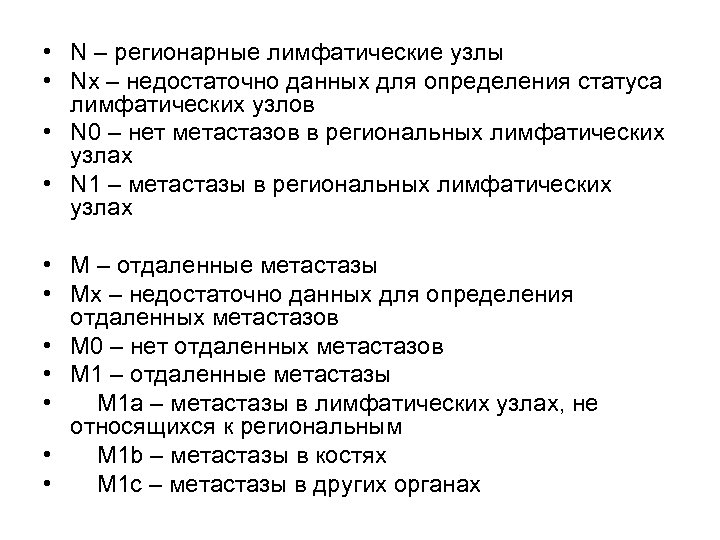 • N – регионарные лимфатические узлы
• Nx – недостаточно данных для определения статуса лимфатических узлов
• N0 – нет метастазов в региональных лимфатических узлах
• N1 – метастазы в региональных лимфатических узлах

• M – отдаленные метастазы
• Mx – недостаточно данных для определения отдаленных метастазов
• M0 – нет отдаленных метастазов
• M1 – отдаленные метастазы
• M1a – метастазы в лимфатических узлах, не относящихся к региональным
• M1b – метастазы в костях
• M1c – метастазы в других органах